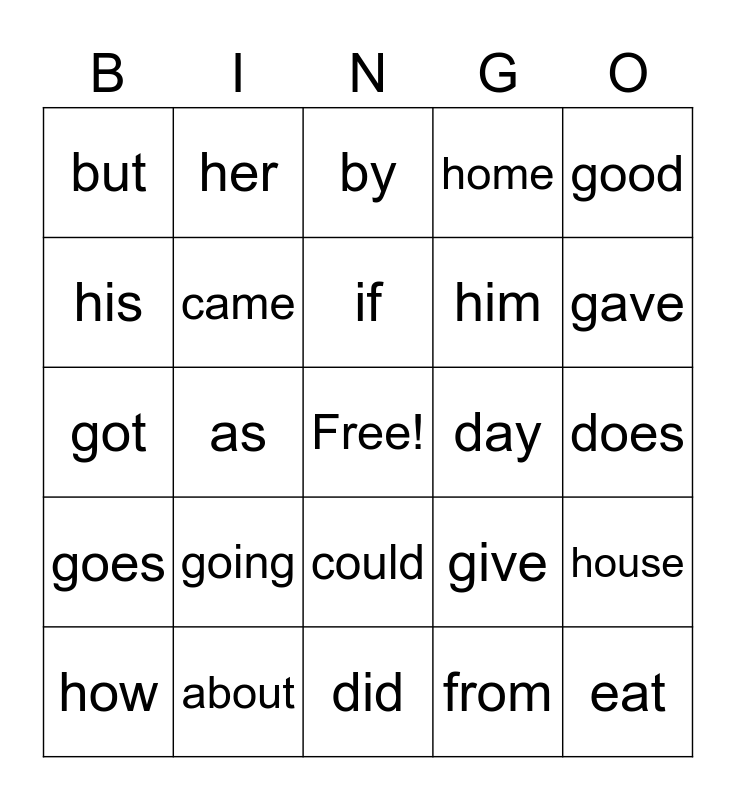 | B | I | N | G | O |
|---|---|---|---|---|
| but | her | by | home | good |
| his | came | if | him | gave |
| got | as | Free! | day | does |
| goes | going | could | give | house |
| how | about | did | from | eat |